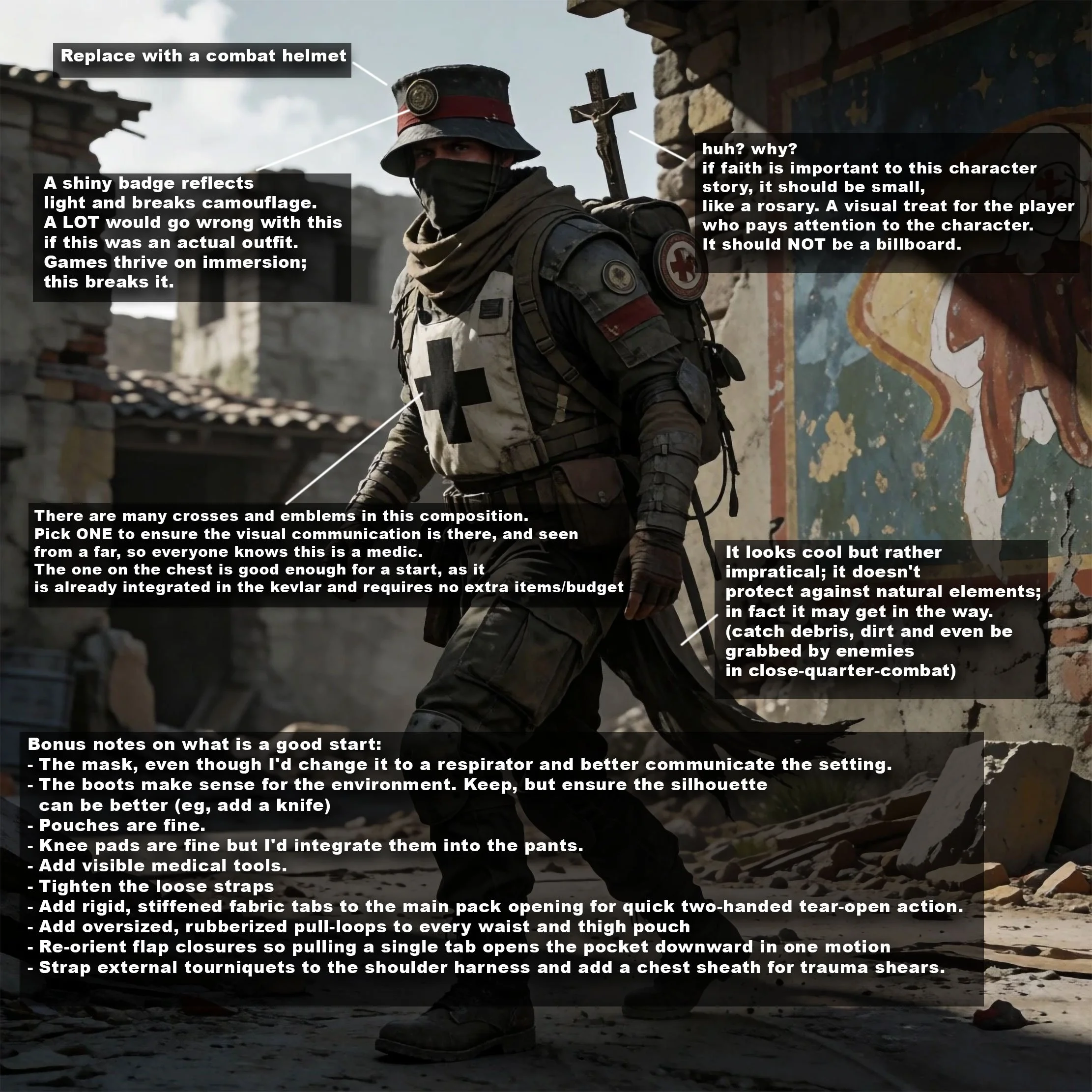 Replace with a combat helmet

A shiny badge reflects light and breaks camouflage. A LOT would go wrong with this if this was an actual outfit. Games thrive on immersion; this breaks it.

huh? why?
if faith is important to this character story, it should be small, like a rosary. A visual treat for the player who pays attention to the character. It should NOT be a billboard.

There are many crosses and emblems in this composition. Pick ONE to ensure the visual communication is there, and seen from a far, so everyone knows this is a medic.
The one on the chest is good enough for a start, as it is already integrated in the kevlar and requires no extra items/budget

It looks cool but rather impratical; it doesn't protect against natural elements; in fact it may get in the way. (catch debris, dirt and even be grabbed by enemies in close-quarter-combat)

Bonus notes on what is a good start:
- The mask, even though I'd change it to a respirator and better communicate the setting.
- The boots make sense for the environment. Keep, but ensure the silhouette can be better (eg, add a knife)
- Pouches are fine.
- Knee pads are fine but I'd integrate them into the pants.
- Add visible medical tools.
- Tighten the loose straps
- Add rigid, stiffened fabric tabs to the main pack opening for quick two-handed tear-open action.
- Add oversized, rubberized pull-loops to every waist and thigh pouch
- Re-orient flap closures so pulling a single tab opens the pocket downward in one motion
- Strap external tourniquets to the shoulder harness and add a chest sheath for trauma shears.